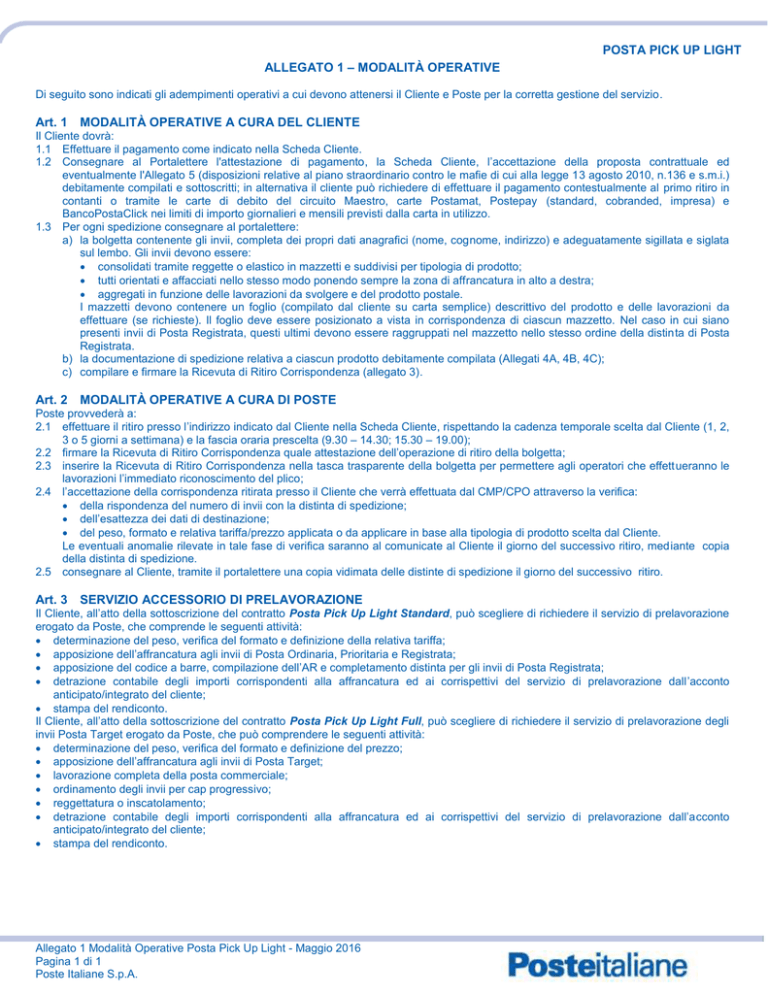 POSTA PICK UP LIGHT

ALLEGATO 1 – MODALITÀ OPERATIVE

Di seguito sono indicati gli adempimenti operativi a cui devono attenersi il Cliente e Poste per la corretta gestione del servizio.

Art. 1 MODALITÀ OPERATIVE A CURA DEL CLIENTE

Il Cliente dovrà:
1.1 Effettuare il pagamento come indicato nella Scheda Cliente.
1.2 Consegnare al Portalettere l'attestazione di pagamento, la Scheda Cliente, l'accettazione della proposta contrattuale ed eventualmente l'Allegato 5 (disposizioni relative al piano straordinario contro le mafie di cui alla legge 13 agosto 2010, n.136 e s.m.i.) debitamente compilati e sottoscritti; in alternativa il cliente può richiedere di effettuare il pagamento contestualmente al primo ritiro in contanti o tramite le carte di debito del circuito Maestro, carte Postamat, Postepay (standard, cobranded, impresa) e BancoPostaClick nei limiti di importo giornalieri e mensili previsti dalla carta in utilizzo.
1.3 Per ogni spedizione consegnare al portalettere:
a) la bolgetta contenente gli invii, completa dei propri dati anagrafici (nome, cognome, indirizzo) e adeguatamente sigillata e siglata sul lembo. Gli invii devono essere:
• consolidati tramite reggette o elastico in mazzetti e suddivisi per tipologia di prodotto;
• tutti orientati e affacciati nello stesso modo ponendo sempre la zona di affrancatura in alto a destra;
• aggregati in funzione delle lavorazioni da svolgere e del prodotto postale.
I mazzetti devono contenere un foglio (compilato dal cliente su carta semplice) descrittivo del prodotto e delle lavorazioni da effettuare (se richieste). Il foglio deve essere posizionato a vista in corrispondenza di ciascun mazzetto. Nel caso in cui siano presenti invii di Posta Registrata, questi ultimi devono essere raggruppati nel mazzetto nello stesso ordine della distinta di Posta Registrata.
b) la documentazione di spedizione relativa a ciascun prodotto debitamente compilata (Allegati 4A, 4B, 4C);
c) compilare e firmare la Ricevuta di Ritiro Corrispondenza (allegato 3).

Art. 2 MODALITÀ OPERATIVE A CURA DI POSTE

Poste provvederà a:
2.1 effettuare il ritiro presso l'indirizzo indicato dal Cliente nella Scheda Cliente, rispettando la cadenza temporale scelta dal Cliente (1, 2, 3 o 5 giorni a settimana) e la fascia oraria prescelta (9.30 – 14.30; 15.30 – 19.00);
2.2 firmare la Ricevuta di Ritiro Corrispondenza quale attestazione dell'operazione di ritiro della bolgetta;
2.3 inserire la Ricevuta di Ritiro Corrispondenza nella tasca trasparente della bolgetta per permettere agli operatori che effettueranno le lavorazioni l'immediato riconoscimento del plico;
2.4 l'accettazione della corrispondenza ritirata presso il Cliente che verrà effettuata dal CMP/CPO attraverso la verifica:
• della rispondenza del numero di invii con la distinta di spedizione;
• dell'esattezza dei dati di destinazione;
• del peso, formato e relativa tariffa/prezzo applicata o da applicare in base alla tipologia di prodotto scelta dal Cliente.
Le eventuali anomalie rilevate in tale fase di verifica saranno al comunicate al Cliente il giorno del successivo ritiro, mediante copia della distinta di spedizione.
2.5 consegnare al Cliente, tramite il portalettere una copia vidimata delle distinte di spedizione il giorno del successivo ritiro.

Art. 3 SERVIZIO ACCESSORIO DI PRELAVORAZIONE

Il Cliente, all'atto della sottoscrizione del contratto Posta Pick Up Light Standard, può scegliere di richiedere il servizio di prelavorazione erogato da Poste, che comprende le seguenti attività:
• determinazione del peso, verifica del formato e definizione della relativa tariffa;
• apposizione dell'affrancatura agli invii di Posta Ordinaria, Prioritaria e Registrata;
• apposizione del codice a barre, compilazione dell'AR e completamento distinta per gli invii di Posta Registrata;
• detrazione contabile degli importi corrispondenti alla affrancatura ed ai corrispettivi del servizio di prelavorazione dall'acconto anticipato/integrato del cliente;
• stampa del rendiconto.
Il Cliente, all'atto della sottoscrizione del contratto Posta Pick Up Light Full, può scegliere di richiedere il servizio di prelavorazione degli invii Posta Target erogato da Poste, che può comprendere le seguenti attività:
• determinazione del peso, verifica del formato e definizione del prezzo;
• apposizione dell'affrancatura agli invii di Posta Target;
• lavorazione completa della posta commerciale;
• ordinamento degli invii per cap progressivo;
• reggettatura o inscatolamento;
• detrazione contabile degli importi corrispondenti alla affrancatura ed ai corrispettivi del servizio di prelavorazione dall'acconto anticipato/integrato del cliente;
• stampa del rendiconto.

Allegato 1 Modalità Operative Posta Pick Up Light - Maggio 2016
Pagina 1 di 1
Poste Italiane S.p.A.

Posteitaliane